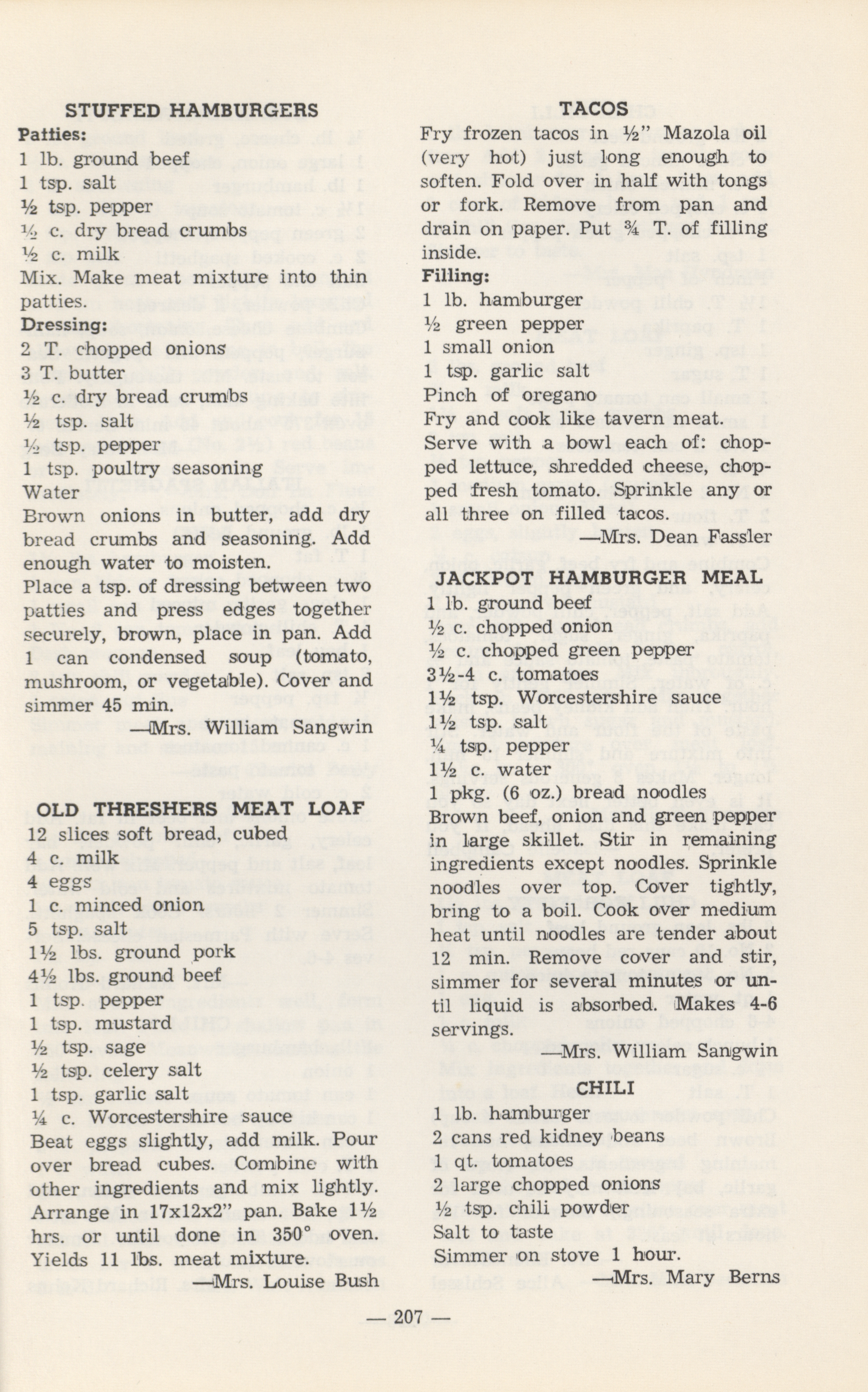 STUFFED HAMBURGERS

Patties:
1 lb. ground beef
1 tsp. salt
½ tsp. pepper
½ c. dry bread crumbs
½ c. milk
Mix. Make meat mixture into thin patties.

Dressing:
2 T. chopped onions
3 T. butter
½ c. dry bread crumbs
½ tsp. salt
½ tsp. pepper
1 tsp. poultry seasoning
Water
Brown onions in butter, add dry bread crumbs and seasoning. Add enough water to moisten.
Place a tsp. of dressing between two patties and press edges together securely, brown, place in pan. Add 1 can condensed soup (tomato, mushroom, or vegetable). Cover and simmer 45 min.
—Mrs. William Sangwin

OLD THRESHERS MEAT LOAF
12 slices soft bread, cubed
4 c. milk
4 eggs
1 c. minced onion
5 tsp. salt
1½ lbs. ground pork
4½ lbs. ground beef
1 tsp. pepper
1 tsp. mustard
½ tsp. sage
½ tsp. celery salt
1 tsp. garlic salt
¼ c. Worcestershire sauce
Beat eggs slightly, add milk. Pour over bread cubes. Combine with other ingredients and mix lightly. Arrange in 17x12x2" pan. Bake 1½ hrs. or until done in 350° oven. Yields 11 lbs. meat mixture.
—Mrs. Louise Bush

TACOS
Fry frozen tacos in ½" Mazola oil (very hot) just long enough to soften. Fold over in half with tongs or fork. Remove from pan and drain on paper. Put ¾ T. of filling inside.
Filling:
1 lb. hamburger
½ green pepper
1 small onion
1 tsp. garlic salt
Pinch of oregano
Fry and cook like tavern meat.
Serve with a bowl each of: chopped lettuce, shredded cheese, chopped fresh tomato. Sprinkle any or all three on filled tacos.
—Mrs. Dean Fassler

JACKPOT HAMBURGER MEAL
1 lb. ground beef
½ c. chopped onion
½ c. chopped green pepper
3½-4 c. tomatoes
1½ tsp. Worcestershire sauce
1½ tsp. salt
¼ tsp. pepper
1½ c. water
1 pkg. (6 oz.) bread noodles
Brown beef, onion and green pepper in large skillet. Stir in remaining ingredients except noodles. Sprinkle noodles over top. Cover tightly, bring to a boil. Cook over medium heat until noodles are tender about 12 min. Remove cover and stir, simmer for several minutes or until liquid is absorbed. Makes 4-6 servings.
—Mrs. William Sangwin

CHILI
1 lb. hamburger
2 cans red kidney beans
1 qt. tomatoes
2 large chopped onions
½ tsp. chili powder
Salt to taste
Simmer on stove 1 hour.
—Mrs. Mary Berns

— 207 —